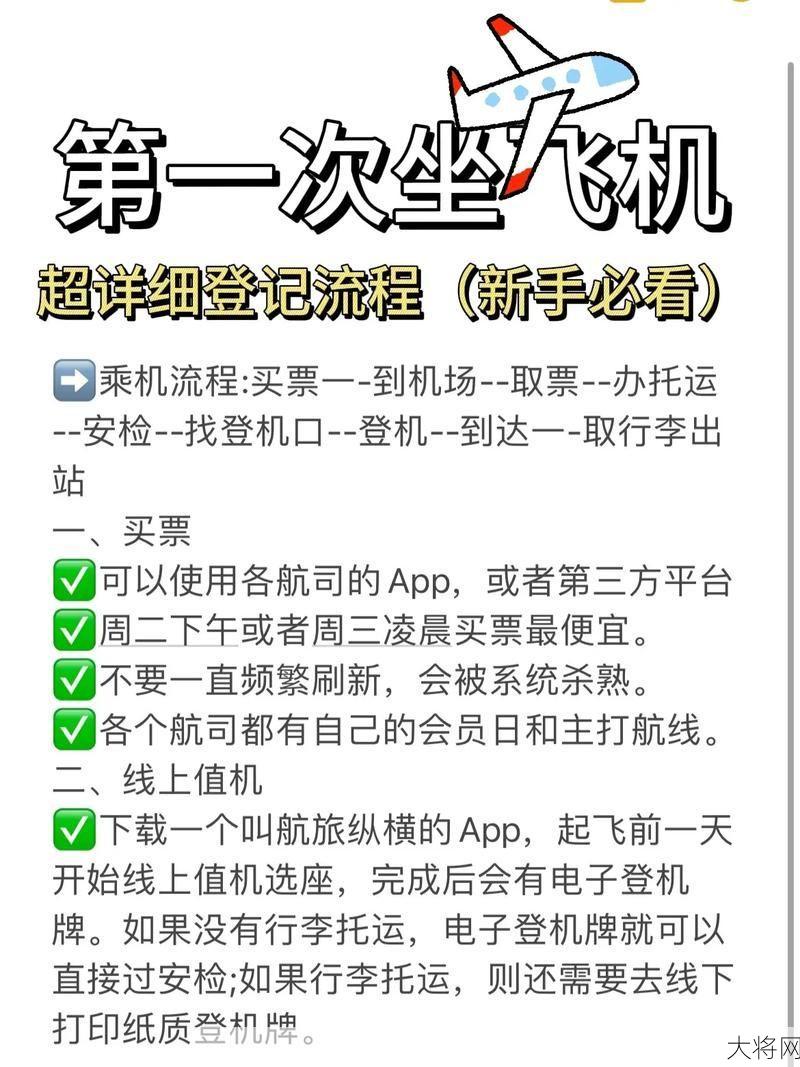 第一次坐飞机
超详细登记流程（新手必看）

➡️乘机流程:买票一-到机场--取票--办托运--安检--找登机口--登机--到达一-取行李出站
一、买票
✅可以使用各航司的App，或者第三方平台
✅周二下午或者周三凌晨买票最便宜。
✅不要一直频繁刷新，会被系统杀熟。
✅各个航司都有自己的会员日和主打航线。
二、线上值机
✅下载一个叫航旅纵横的App，起飞前一天开始线上值机选座，完成后会有电子登机牌。如果没有行李托运，电子登机牌就可以直接过安检;如果行李托运，则还需要去线下打印纸质登机牌。

大将网